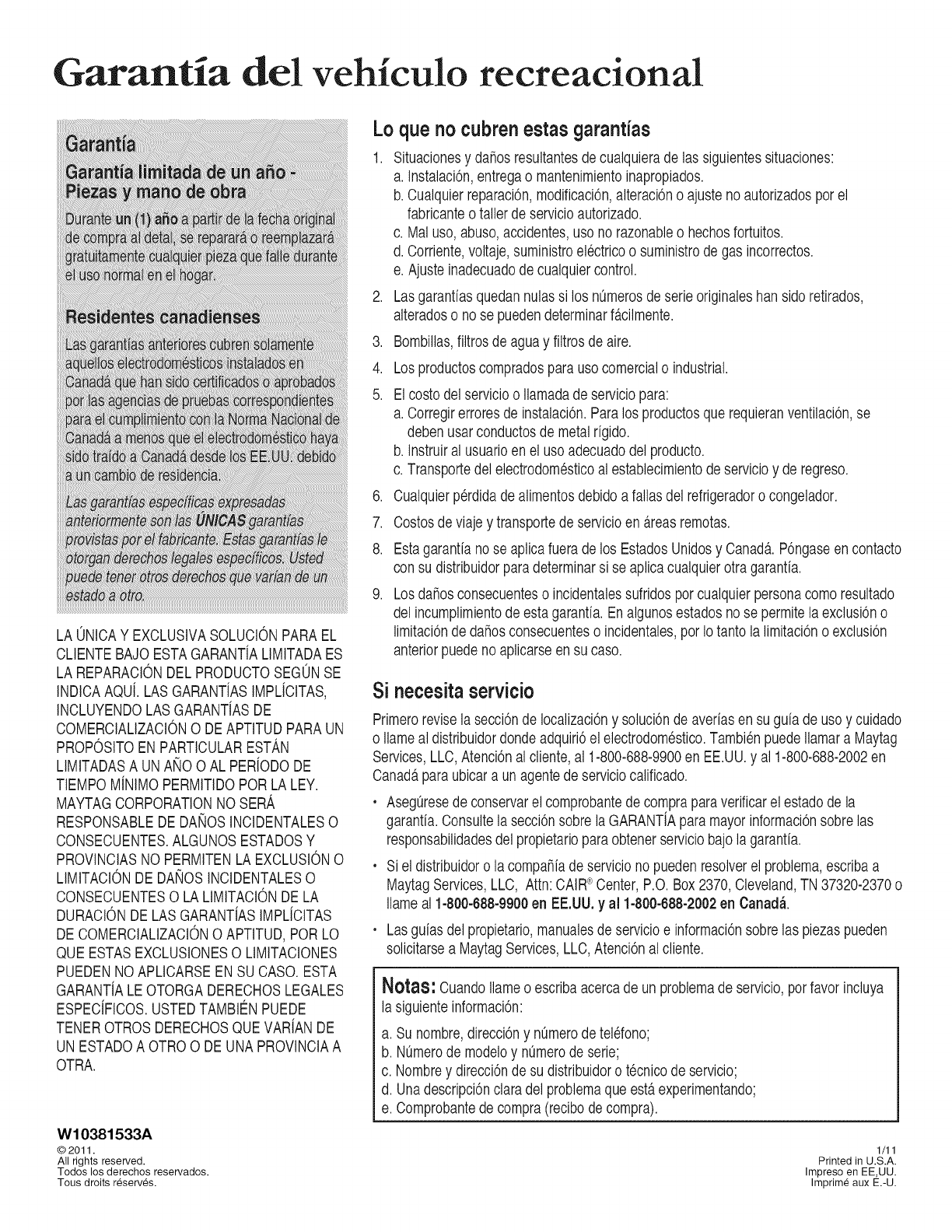 Garantía del vehículo recreacional

Garantía

Garantía limitada de un año - Piezas y mano de obra

Durante un (1) año a partir de la fecha original de compra al detal, se reparará o reemplazará gratuitamente cualquier pieza que falle durante el uso normal en el hogar.

Residentes canadienses

Las garantías anteriores cubren solamente aquellos electrodomésticos instalados en Canadá que han sido certificados o aprobados por las agencias de pruebas correspondientes para el cumplimiento con la Norma Nacional de Canadá a menos que el electrodoméstico haya sido traído a Canadá desde los EE.UU. debido a un cambio de residencia.

Las garantías específicas expresadas anteriormente son las ÚNICAS garantías provistas por el fabricante. Estas garantías le otorgan derechos legales específicos. Usted puede tener otros derechos que varían de un estado a otro.

LA ÚNICA Y EXCLUSIVA SOLUCIÓN PARA EL CLIENTE BAJO ESTA GARANTÍA LIMITADA ES LA REPARACIÓN DEL PRODUCTO SEGÚN SE INDICA AQUÍ. LAS GARANTÍAS IMPLÍCITAS, INCLUYENDO LAS GARANTÍAS DE COMERCIALIZACIÓN O DE APTITUD PARA UN PROPÓSITO EN PARTICULAR ESTÁN LIMITADAS A UN AÑO O AL PERÍODO DE TIEMPO MÍNIMO PERMITIDO POR LA LEY. MAYTAG CORPORATION NO SERÁ RESPONSABLE DE DAÑOS INCIDENTALES O CONSECUENTES. ALGUNOS ESTADOS Y PROVINCIAS NO PERMITEN LA EXCLUSIÓN O LIMITACIÓN DE DAÑOS INCIDENTALES O CONSECUENTES O LA LIMITACIÓN DE LA DURACIÓN DE LAS GARANTÍAS IMPLÍCITAS DE COMERCIALIZACIÓN O APTITUD, POR LO QUE ESTAS EXCLUSIONES O LIMITACIONES PUEDEN NO APLICARSE EN SU CASO. ESTA GARANTÍA LE OTORGA DERECHOS LEGALES ESPECÍFICOS. USTED TAMBIÉN PUEDE TENER OTROS DERECHOS QUE VARÍAN DE UN ESTADO A OTRO O DE UNA PROVINCIA A OTRA.

Lo que no cubren estas garantías

1. Situaciones y daños resultantes de cualquiera de las siguientes situaciones:
a. Instalación, entrega o mantenimiento inapropiados.
b. Cualquier reparación, modificación, alteración o ajuste no autorizados por el fabricante o taller de servicio autorizado.
c. Mal uso, abuso, accidentes, uso no razonable o hechos fortuitos.
d. Corriente, voltaje, suministro eléctrico o suministro de gas incorrectos.
e. Ajuste inadecuado de cualquier control.
2. Las garantías quedan nulas si los números de serie originales han sido retirados, alterados o no se pueden determinar fácilmente.
3. Bombillas, filtros de agua y filtros de aire.
4. Los productos comprados para uso comercial o industrial.
5. El costo del servicio o llamada de servicio para:
a. Corregir errores de instalación. Para los productos que requieran ventilación, se deben usar conductos de metal rígido.
b. Instruir al usuario en el uso adecuado del producto.
c. Transporte del electrodoméstico al establecimiento de servicio y de regreso.
6. Cualquier pérdida de alimentos debido a fallas del refrigerador o congelador.
7. Costos de viaje y transporte de servicio en áreas remotas.
8. Esta garantía no se aplica fuera de los Estados Unidos y Canadá. Póngase en contacto con su distribuidor para determinar si se aplica cualquier otra garantía.
9. Los daños consecuentes o incidentales sufridos por cualquier persona como resultado del incumplimiento de esta garantía. En algunos estados no se permite la exclusión o limitación de daños consecuentes o incidentales, por lo tanto la limitación o exclusión anterior puede no aplicarse en su caso.

Si necesita servicio

Primero revise la sección de localización y solución de averías en su guía de uso y cuidado o llame al distribuidor donde adquirió el electrodoméstico. También puede llamar a Maytag Services, LLC, Atención al cliente, al 1-800-688-9900 en EE.UU. y al 1-800-688-2002 en Canadá para ubicar a un agente de servicio calificado.

• Asegúrese de conservar el comprobante de compra para verificar el estado de la garantía. Consulte la sección sobre la GARANTÍA para mayor información sobre las responsabilidades del propietario para obtener servicio bajo la garantía.
• Si el distribuidor o la compañía de servicio no pueden resolver el problema, escriba a Maytag Services, LLC, Attn: CAIR® Center, P.O. Box 2370, Cleveland, TN 37320-2370 o llame al 1-800-688-9900 en EE.UU. y al 1-800-688-2002 en Canadá.
• Las guías del propietario, manuales de servicio e información sobre las piezas pueden solicitarse a Maytag Services, LLC, Atención al cliente.

Notas: Cuando llame o escriba acerca de un problema de servicio, por favor incluya la siguiente información:
a. Su nombre, dirección y número de teléfono;
b. Número de modelo y número de serie;
c. Nombre y dirección de su distribuidor o técnico de servicio;
d. Una descripción clara del problema que está experimentando;
e. Comprobante de compra (recibo de compra).

W10381533A
©2011.
All rights reserved.
Todos los derechos reservados.
Tous droits réservés.

1/11
Printed in U.S.A.
Impreso en EE.UU.
Imprimé aux É.-U.